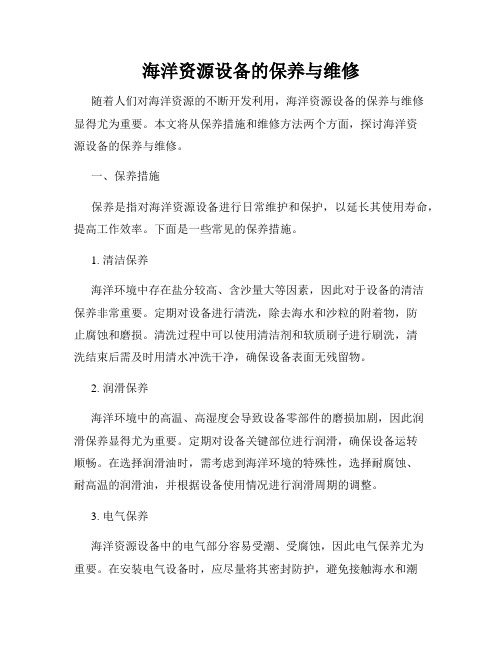 海洋资源设备的保养与维修

随着人们对海洋资源的不断开发利用，海洋资源设备的保养与维修显得尤为重要。本文将从保养措施和维修方法两个方面，探讨海洋资源设备的保养与维修。

一、保养措施

保养是指对海洋资源设备进行日常维护和保护，以延长其使用寿命，提高工作效率。下面是一些常见的保养措施。

1. 清洁保养

海洋环境中存在盐分较高、含沙量大等因素，因此对于设备的清洁保养非常重要。定期对设备进行清洗，除去海水和沙粒的附着物，防止腐蚀和磨损。清洗过程中可以使用清洁剂和软质刷子进行刷洗，清洗结束后需及时用清水冲洗干净，确保设备表面无残留物。

2. 润滑保养

海洋环境中的高温、高湿度会导致设备零部件的磨损加剧，因此润滑保养显得尤为重要。定期对设备关键部位进行润滑，确保设备运转顺畅。在选择润滑油时，需考虑到海洋环境的特殊性，选择耐腐蚀、耐高温的润滑油，并根据设备使用情况进行润滑周期的调整。

3. 电气保养

海洋资源设备中的电气部分容易受潮、受腐蚀，因此电气保养尤为重要。在安装电气设备时，应尽量将其密封防护，避免接触海水和潮